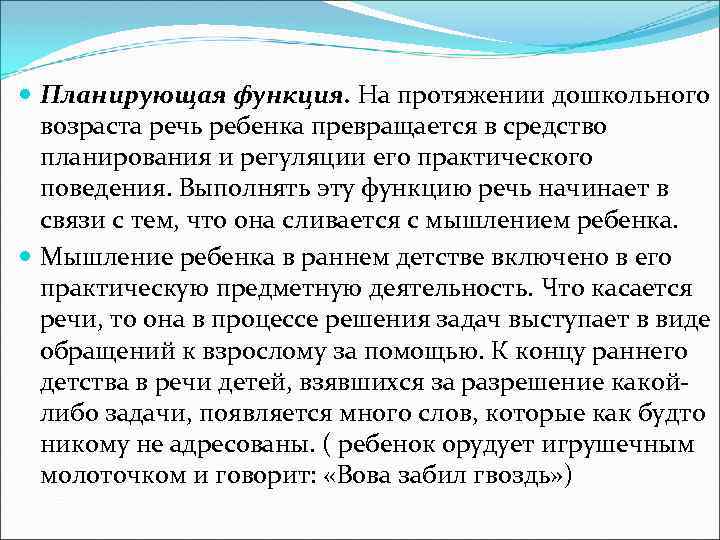 Планирующая функция. На протяжении дошкольного возраста речь ребенка превращается в средство планирования и регуляции его практического поведения. Выполнять эту функцию речь начинает в связи с тем, что она сливается с мышлением ребенка.

Мышление ребенка в раннем детстве включено в его практическую предметную деятельность. Что касается речи, то она в процессе решения задач выступает в виде обращений к взрослому за помощью. К концу раннего детства в речи детей, взявшихся за разрешение какой-либо задачи, появляется много слов, которые как будто никому не адресованы. ( ребенок орудует игрушечным молоточком и говорит: «Вова забил гвоздь»)